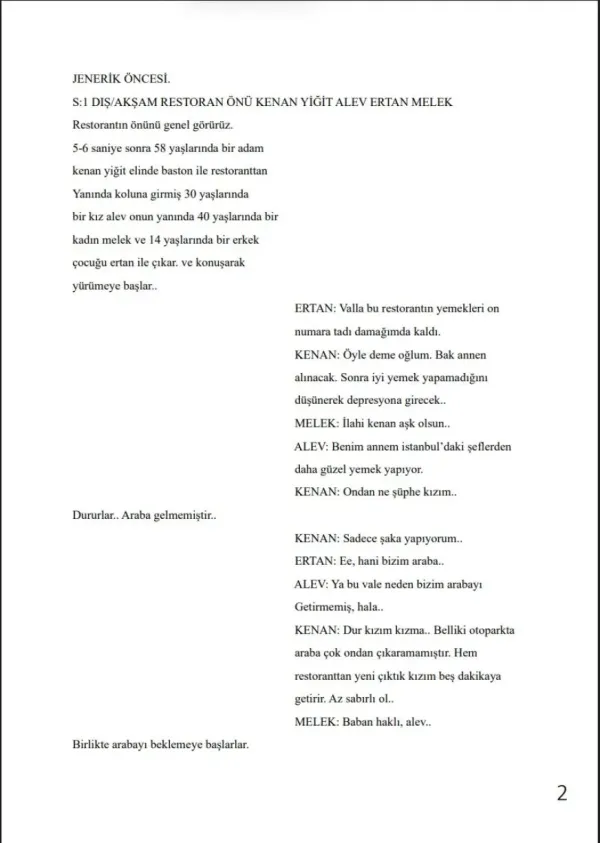 JENERİK ÖNCESİ.

S:1 DIŞ/AKŞAM RESTORAN ÖNÜ KENAN YİĞİT ALEV ERTAN MELEK

Restorantın önünü genel görürüz.
5-6 saniye sonra 58 yaşlarında bir adam kenan yiğit elinde baston ile restoranttan Yanında koluna girmiş 30 yaşlarında bir kız alev onun yanında 40 yaşlarında bir kadın melek ve 14 yaşlarında bir erkek çocuğu ertan ile çıkar. ve konuşarak yürümeye başlar..

ERTAN: Valla bu restorantın yemekleri on numara tadı damağımda kaldı.

KENAN: Öyle deme oğlum. Bak annen alınacak. Sonra iyi yemek yapamadığını düşünerek depresyona girecek..

MELEK: İlahi kenan aşk olsun..

ALEV: Benim annem istanbul'daki şeflerden daha güzel yemek yapıyor.

KENAN: Ondan ne şüphe kızım..

Dururlar.. Araba gelmemiştir..

KENAN: Sadece şaka yapıyorum..

ERTAN: Ee, hani bizim araba..

ALEV: Ya bu vale neden bizim arabayı Getirmemiş, hala..

KENAN: Dur kızım kızma.. Belliki otoparkta araba çok ondan çıkaramamıştır. Hem restoranttan yeni çıktık kızım beş dakikaya getirir. Az sabırlı ol..

MELEK: Baban haklı, alev..

Birlikte arabayı beklemeye başlarlar.

2